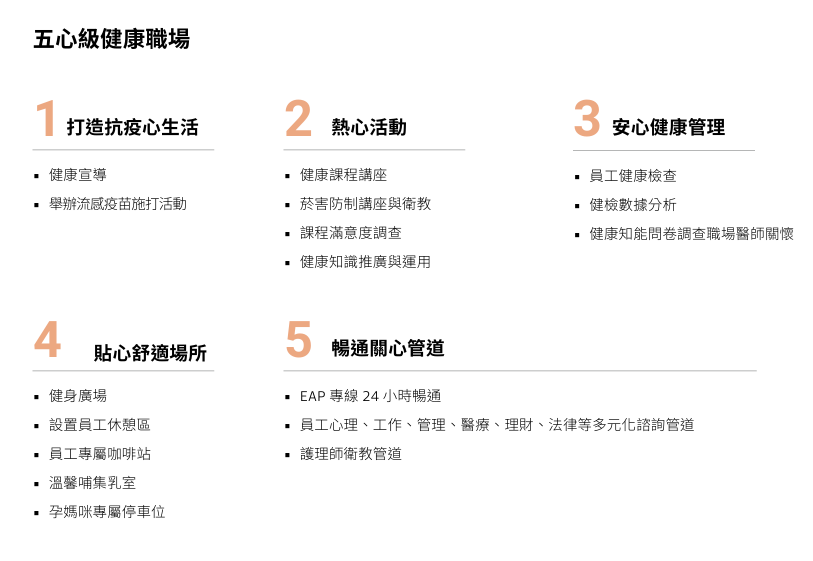 五心級健康職場

1 打造抗疫心生活

• 健康宣導
• 舉辦流感疫苗施打活動

2 熱心活動

• 健康課程講座
• 菸害防制講座與衛教
• 課程滿意度調查
• 健康知識推廣與運用

3 安心健康管理

• 員工健康檢查
• 健檢數據分析
• 健康知能問卷調查職場醫師關懷

4 貼心舒適場所

• 健身廣場
• 設置員工休憩區
• 員工專屬咖啡站
• 溫馨哺集乳室
• 孕媽咪專屬停車位

5 暢通關心管道

• EAP專線24小時暢通
• 員工心理、工作、管理、醫療、理財、法律等多元化諮詢管道
• 護理師衛教管道